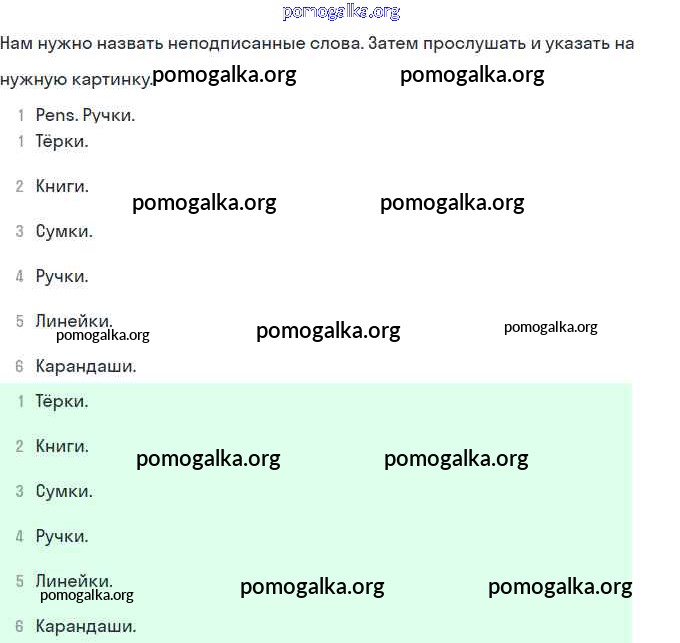 pomogalka.org

Нам нужно назвать неподписанные слова. Затем прослушать и указать на нужную картинку. pomogalka.org pomogalka.org

1 Pens. Ручки.
1 Тёрки.
2 Книги. pomogalka.org pomogalka.org
3 Сумки.
4 Ручки.
5 Линейки. pomogalka.org pomogalka.org pomogalka.org
6 Карандаши.

1 Тёрки.
2 Книги. pomogalka.org pomogalka.org
3 Сумки.
4 Ручки.
5 Линейки. pomogalka.org pomogalka.org pomogalka.org
6 Карандаши.